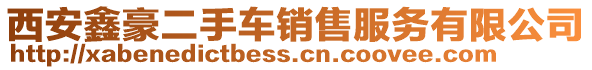 西安鑫豪二手车销售服务有限公司
http://xabenedictbess.cn.coovee.com